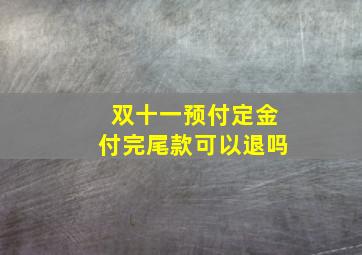 双十一预付定金
付完尾款可以退吗